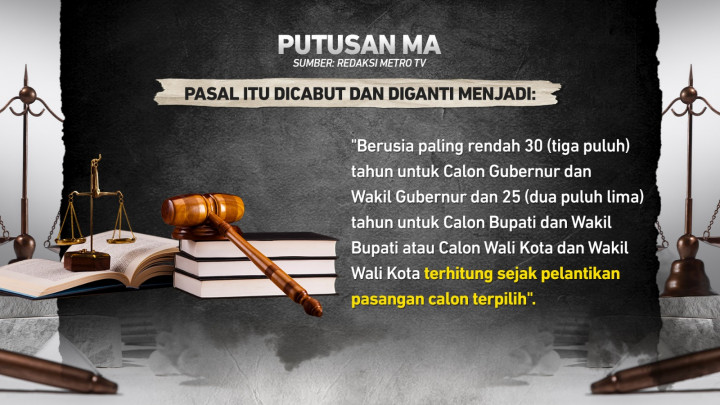 PUTUSAN MA
SUMBER: REDAKSI METRO TV

PASAL ITU DICABUT DAN DIGANTI MENJADI:

"Berusia paling rendah 30 (tiga puluh) tahun untuk Calon Gubernur dan Wakil Gubernur dan 25 (dua puluh lima) tahun untuk Calon Bupati dan Wakil Bupati atau Calon Wali Kota dan Wakil Wali Kota terhitung sejak pelantikan pasangan calon terpilih".